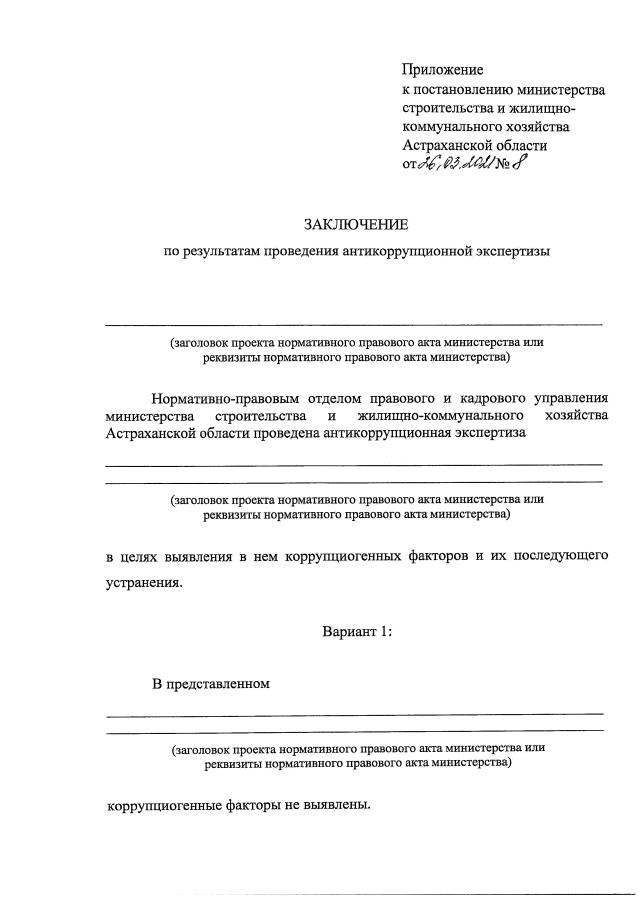 Приложение
к постановлению министерства строительства и жилищно-коммунального хозяйства Астраханской области
от 26.03.2021 № 8

ЗАКЛЮЧЕНИЕ
по результатам проведения антикоррупционной экспертизы

(заголовок проекта нормативного правового акта министерства или реквизиты нормативного правового акта министерства)

Нормативно-правовым отделом правового и кадрового управления министерства строительства и жилищно-коммунального хозяйства Астраханской области проведена антикоррупционная экспертиза

(заголовок проекта нормативного правового акта министерства или реквизиты нормативного правового акта министерства)

в целях выявления в нем коррупциогенных факторов и их последующего устранения.

Вариант 1:

В представленном

(заголовок проекта нормативного правового акта министерства или реквизиты нормативного правового акта министерства)

коррупциогенные факторы не выявлены.